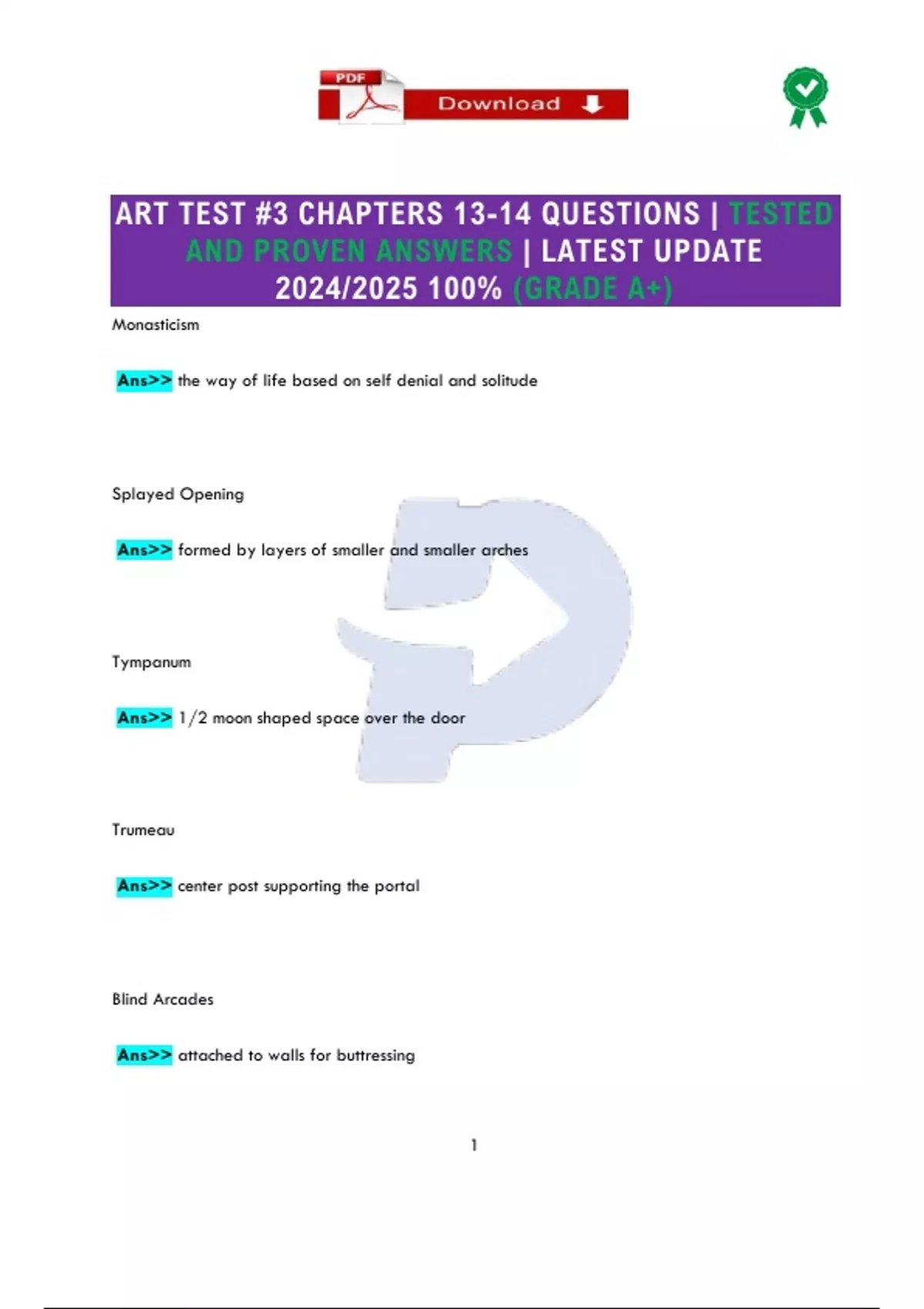 PDF
Download

ART TEST #3 CHAPTERS 13-14 QUESTIONS | TESTED AND PROVEN ANSWERS | LATEST UPDATE 2024/2025 100% (GRADE A+)

Monasticism

Ans>> the way of life based on self denial and solitude

Splayed Opening

Ans>> formed by layers of smaller and smaller arches

Tympanum

Ans>> 1/2 moon shaped space over the door

Trumeau

Ans>> center post supporting the portal

Blind Arcades

Ans>> attached to walls for buttressing

1